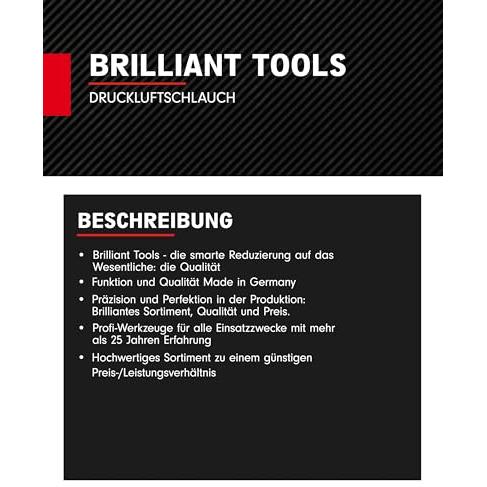 BRILLIANT TOOLS
DRUCKLUFTSCHLAUCH

BESCHREIBUNG

• Brilliant Tools - die smarte Reduzierung auf das Wesentliche: die Qualität
• Funktion und Qualität Made in Germany
• Präzision und Perfektion in der Produktion: Brilliantes Sortiment, Qualität und Preis.
• Profi-Werkzeuge für alle Einsatzzwecke mit mehr als 25 Jahren Erfahrung
• Hochwertiges Sortiment zu einem günstigen Preis-/Leistungsverhältnis